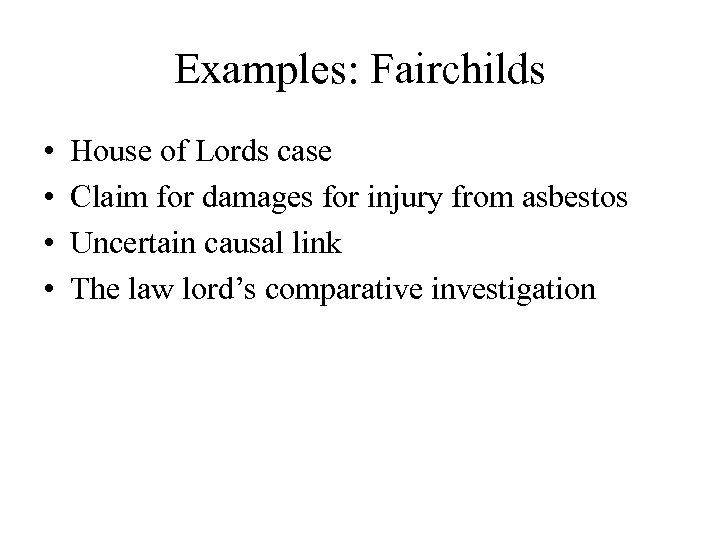 Examples: Fairchilds

• House of Lords case
• Claim for damages for injury from asbestos
• Uncertain causal link
• The law lord's comparative investigation